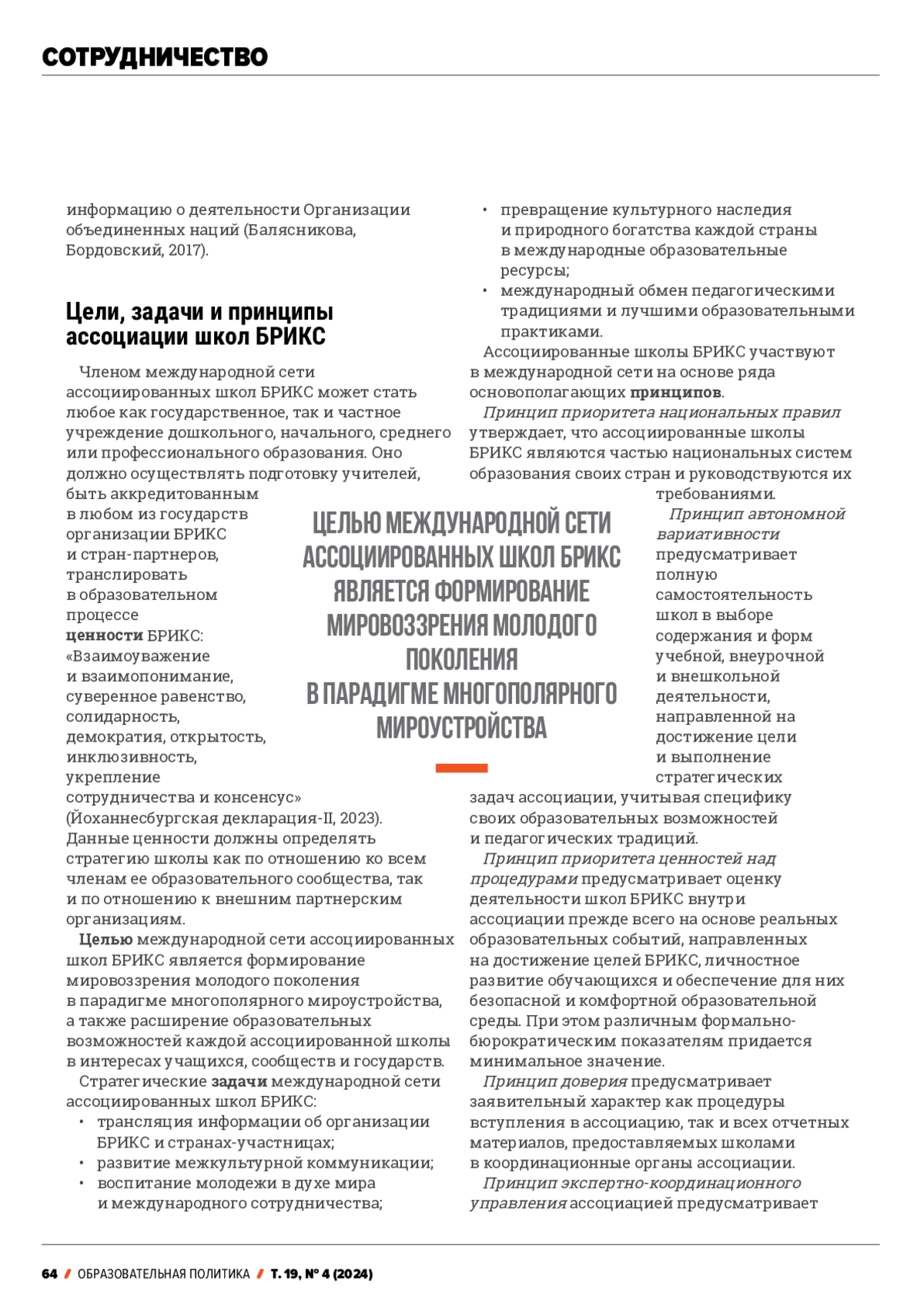 СОТРУДНИЧЕСТВО

информацию о деятельности Организации объединенных наций (Балясникова, Бордовский, 2017).

Цели, задачи и принципы ассоциации школ БРИКС

Членом международной сети ассоциированных школ БРИКС может стать любое как государственное, так и частное учреждение дошкольного, начального, среднего или профессионального образования. Оно должно осуществлять подготовку учителей, быть аккредитованным в любом из государств организации БРИКС и стран-партнеров, транслировать в образовательном процессе ценности БРИКС: «Взаимоуважение и взаимопонимание, суверенное равенство, солидарность, демократия, открытость, инклюзивность, укрепление сотрудничества и консенсус» (Йоханнесбургская декларация-II, 2023). Данные ценности должны определять стратегию школы как по отношению ко всем членам ее образовательного сообщества, так и по отношению к внешним партнерским организациям.

Целью международной сети ассоциированных школ БРИКС является формирование мировоззрения молодого поколения в парадигме многополярного мироустройства, а также расширение образовательных возможностей каждой ассоциированной школы в интересах учащихся, сообществ и государств.

Стратегические задачи международной сети ассоциированных школ БРИКС:
• трансляция информации об организации БРИКС и странах-участницах;
• развитие межкультурной коммуникации;
• воспитание молодежи в духе мира и международного сотрудничества;
• превращение культурного наследия и природного богатства каждой страны в международные образовательные ресурсы;
• международный обмен педагогическими традициями и лучшими образовательными практиками.

Ассоциированные школы БРИКС участвуют в международной сети на основе ряда основополагающих принципов.

Принцип приоритета национальных правил утверждает, что ассоциированные школы БРИКС являются частью национальных систем образования своих стран и руководствуются их требованиями.

Принцип автономной вариативности предусматривает полную самостоятельность школ в выборе содержания и форм учебной, внеурочной и внешкольной деятельности, направленной на достижение цели и выполнение стратегических задач ассоциации, учитывая специфику своих образовательных возможностей и педагогических традиций.

Принцип приоритета ценностей над процедурами предусматривает оценку деятельности школ БРИКС внутри ассоциации прежде всего на основе реальных образовательных событий, направленных на достижение целей БРИКС, личностное развитие обучающихся и обеспечение для них безопасной и комфортной образовательной среды. При этом различным формально-бюрократическим показателям придается минимальное значение.

Принцип доверия предусматривает заявительный характер как процедуры вступления в ассоциацию, так и всех отчетных материалов, предоставляемых школами в координационные органы ассоциации.

Принцип экспертно-координационного управления ассоциацией предусматривает

ЦЕЛЬЮ МЕЖДУНАРОДНОЙ СЕТИ АССОЦИИРОВАННЫХ ШКОЛ БРИКС ЯВЛЯЕТСЯ ФОРМИРОВАНИЕ МИРОВОЗЗРЕНИЯ МОЛОДОГО ПОКОЛЕНИЯ В ПАРАДИГМЕ МНОГОПОЛЯРНОГО МИРОУСТРОЙСТВА

64 / ОБРАЗОВАТЕЛЬНАЯ ПОЛИТИКА / Т. 19, № 4 (2024)